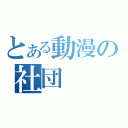 とある動漫の社団